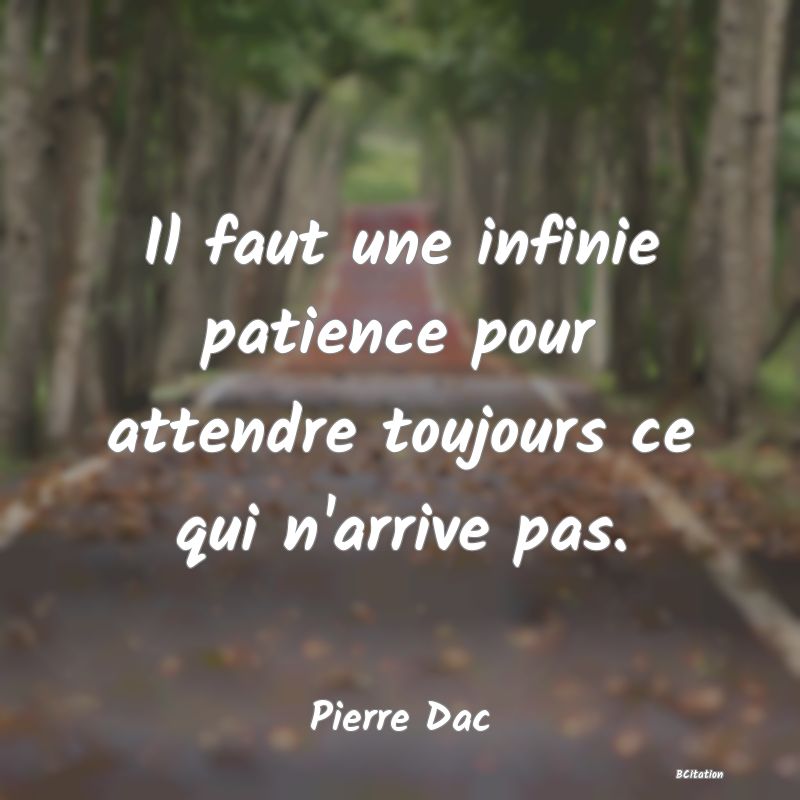 Il faut une infinie patience pour attendre toujours ce qui n'arrive pas.

Pierre Dac

BCitation